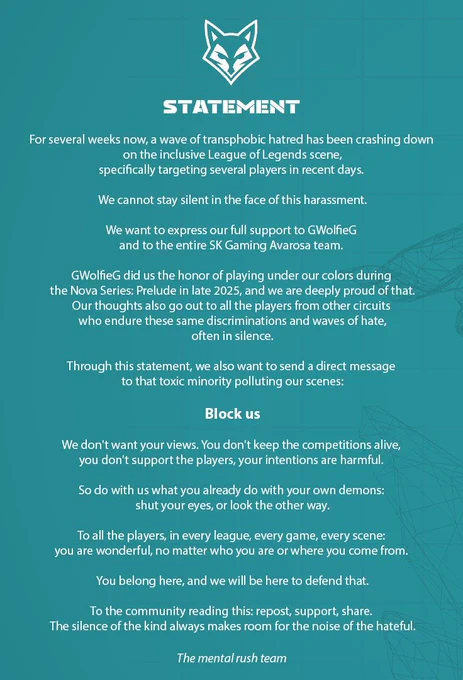 STATEMENT

For several weeks now, a wave of transphobic hatred has been crashing down on the inclusive League of Legends scene, specifically targeting several players in recent days.

We cannot stay silent in the face of this harassment.

We want to express our full support to GWolfieG and to the entire SK Gaming Avarosa team.

GWolfieG did us the honor of playing under our colors during the Nova Series: Prelude in late 2025, and we are deeply proud of that. Our thoughts also go out to all the players from other circuits who endure these same discriminations and waves of hate, often in silence.

Through this statement, we also want to send a direct message to that toxic minority polluting our scenes:

Block us

We don't want your views. You don't keep the competitions alive, you don't support the players, your intentions are harmful.

So do with us what you already do with your own demons: shut your eyes, or look the other way.

To all the players, in every league, every game, every scene: you are wonderful, no matter who you are or where you come from.

You belong here, and we will be here to defend that.

To the community reading this: repost, support, share. The silence of the kind always makes room for the noise of the hateful.

The mental rush team